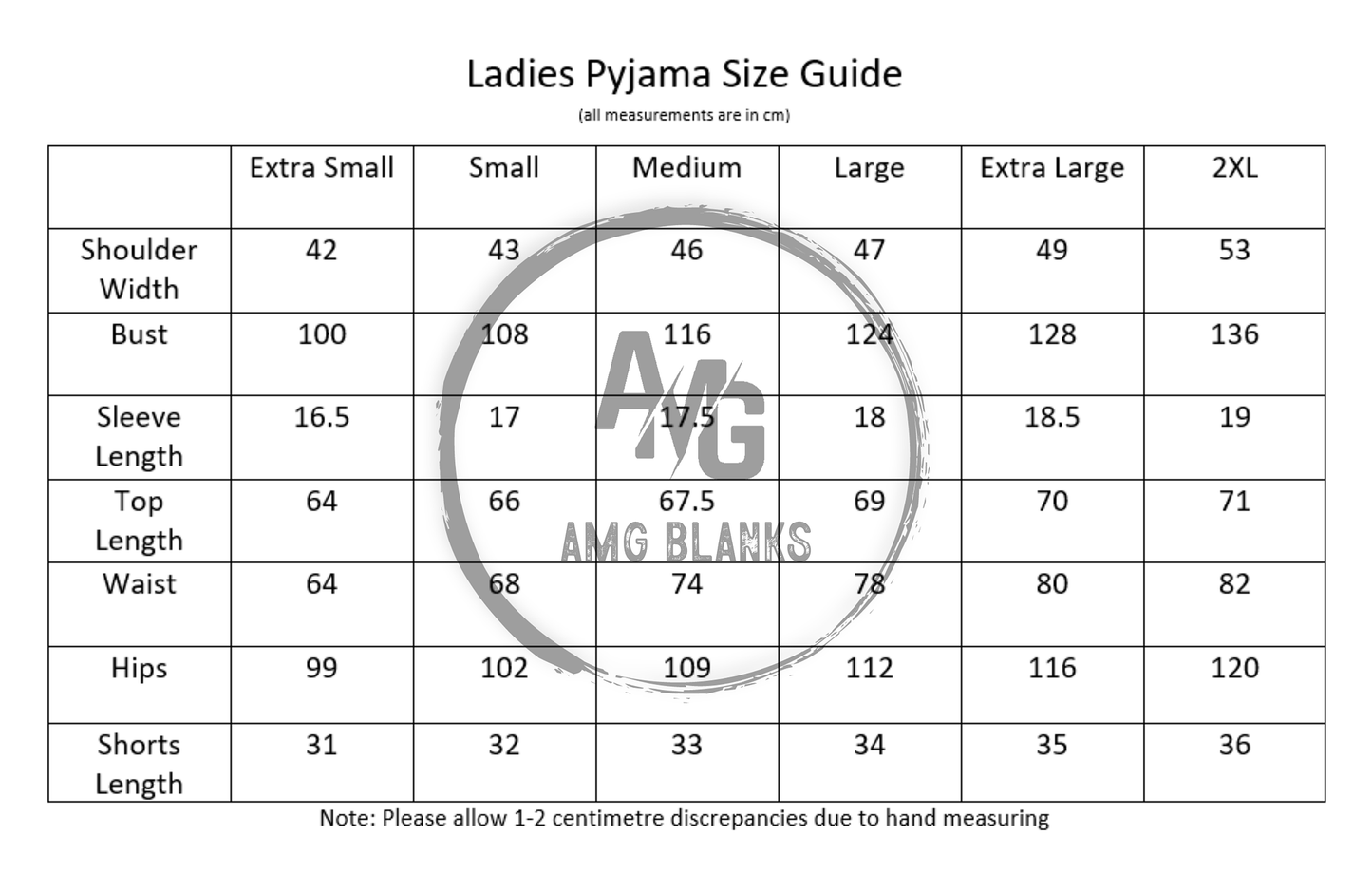 Ladies Pyjama Size Guide

(all measurements are in cm)

| | Extra Small | Small | Medium | Large | Extra Large | 2XL |
|---|---|---|---|---|---|---|
| Shoulder Width | 42 | 43 | 46 | 47 | 49 | 53 |
| Bust | 100 | 108 | 116 | 124 | 128 | 136 |
| Sleeve Length | 16.5 | 17 | 17.5 | 18 | 18.5 | 19 |
| Top Length | 64 | 66 | 67.5 | 69 | 70 | 71 |
| Waist | 64 | 68 | 74 | 78 | 80 | 82 |
| Hips | 99 | 102 | 109 | 112 | 116 | 120 |
| Shorts Length | 31 | 32 | 33 | 34 | 35 | 36 |

AMG
AMG BLANKS

Note: Please allow 1-2 centimetre discrepancies due to hand measuring